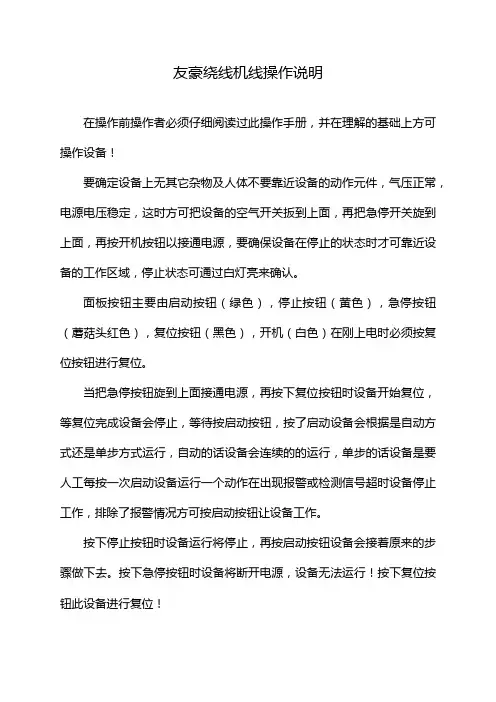 友豪绕线机线操作说明

在操作前操作者必须仔细阅读过此操作手册，并在理解的基础上方可操作设备！

要确定设备上无其它杂物及人体不要靠近设备的动作元件，气压正常，电源电压稳定，这时方可把设备的空气开关扳到上面，再把急停开关旋到上面，再按开机按钮以接通电源，要确保设备在停止的状态时才可靠近设备的工作区域，停止状态可通过白灯亮来确认。

面板按钮主要由启动按钮（绿色），停止按钮（黄色），急停按钮（蘑菇头红色），复位按钮（黑色），开机（白色）在刚上电时必须按复位按钮进行复位。

当把急停按钮旋到上面接通电源，再按下复位按钮时设备开始复位，等复位完成设备会停止，等待按启动按钮，按了启动设备会根据是自动方式还是单步方式运行，自动的话设备会连续的的运行，单步的话设备是要人工每按一次启动设备运行一个动作在出现报警或检测信号超时设备停止工作，排除了报警情况方可按启动按钮让设备工作。

按下停止按钮时设备运行将停止，再按启动按钮设备会接着原来的步骤做下去。按下急停按钮时设备将断开电源，设备无法运行！按下复位按钮此设备进行复位！